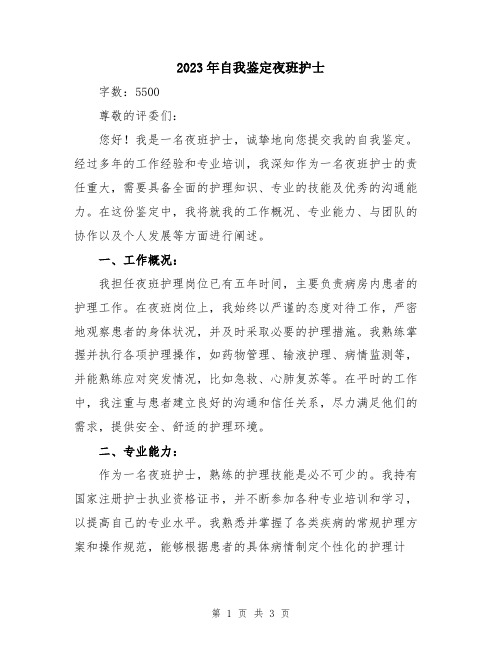 2023年自我鉴定夜班护士

字数：5500

尊敬的评委们：

您好！我是一名夜班护士，诚挚地向您提交我的自我鉴定。经过多年的工作经验和专业培训，我深知作为一名夜班护士的责任重大，需要具备全面的护理知识、专业的技能及优秀的沟通能力。在这份鉴定中，我将就我的工作概况、专业能力、与团队的协作以及个人发展等方面进行阐述。

一、工作概况：

我担任夜班护理岗位已有五年时间，主要负责病房内患者的护理工作。在夜班岗位上，我始终以严谨的态度对待工作，严密地观察患者的身体状况，并及时采取必要的护理措施。我熟练掌握并执行各项护理操作，如药物管理、输液护理、病情监测等，并能熟练应对突发情况，比如急救、心肺复苏等。在平时的工作中，我注重与患者建立良好的沟通和信任关系，尽力满足他们的需求，提供安全、舒适的护理环境。

二、专业能力：

作为一名夜班护士，熟练的护理技能是必不可少的。我持有国家注册护士执业资格证书，并不断参加各种专业培训和学习，以提高自己的专业水平。我熟悉并掌握了各类疾病的常规护理方案和操作规范，能够根据患者的具体病情制定个性化的护理计

第 1 页 共 3 页